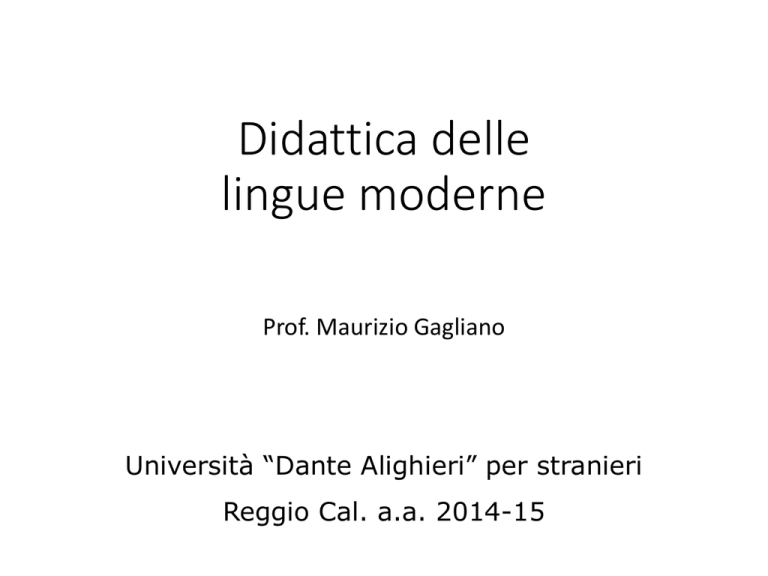 Didattica delle lingue moderne

Prof. Maurizio Gagliano

Università “Dante Alighieri” per stranieri

Reggio Cal. a.a. 2014-15